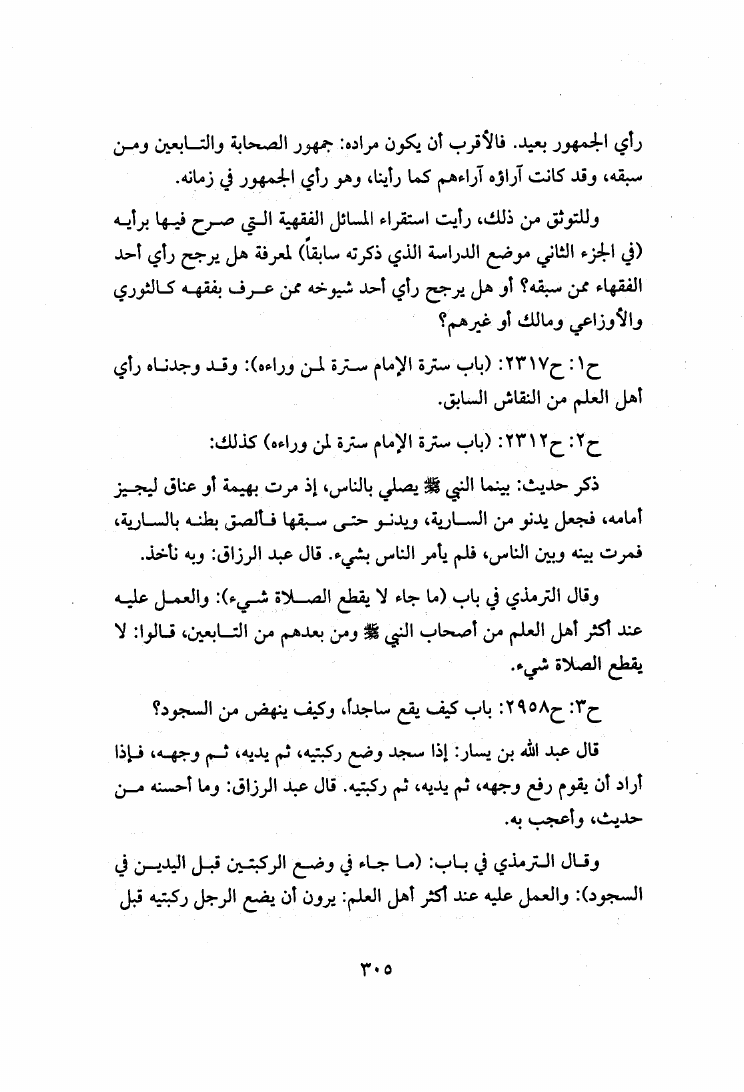 رأي الجمهور بعيد. فالأقرب أن يكون مراده: جمهور الصحابة والتابعين ومن سبقه، وقد كانت آراؤه آراءهم كما رأينا، وهو رأي الجمهور في زمانه.

وللتوثق من ذلك، رأيت استقراء المسائل الفقهية التي صرح فيها برأيه (في الجزء الثاني موضع الدراسة الذي ذكرته سابقاً) لمعرفة هل يرجح رأي أحد الفقهاء ممن سبقه؟ أو هل يرجح رأي أحد شيوخه ممن عرف بفقهه كالثوري والأوزاعي ومالك أو غيرهم؟

ح١: ح٢٣١٧: (باب سترة الإمام سترة لمن وراءه): وقد وجدناه رأي أهل العلم من النقاش السابق.

ح٢: ح٢٣١٢: (باب سترة الإمام سترة لمن وراءه) كذلك:

ذكر حديث: بينما النبي ﷺ يصلي بالناس، إذ مرت بهيمة أو عناق ليجيز أمامه، فجعل يدنو من السارية، ويدنو حتى سبقها فألصق بطنه بالسارية، فمرت بينه وبين الناس، فلم يأمر الناس بشيء. قال عبد الرزاق: وبه نأخذ.

وقال الترمذي في باب (ما جاء لا يقطع الصلاة شيء): والعمل عليه عند أكثر أهل العلم من أصحاب النبي ﷺ ومن بعدهم من التابعين، قالوا: لا يقطع الصلاة شيء.

ح٣: ح٢٩٥٨: باب كيف يقع ساجداً، وكيف ينهض من السجود؟

قال عبد الله بن يسار: إذا سجد وضع ركبتيه، ثم يديه، ثم وجهه، فإذا أراد أن يقوم رفع وجهه، ثم يديه، ثم ركبتيه. قال عبد الرزاق: وما أحسنه من حديث، وأعجب به.

وقال الترمذي في باب: (ما جاء في وضع الركبتين قبل اليدين في السجود): والعمل عليه عند أكثر أهل العلم: يرون أن يضع الرجل ركبتيه قبل

٣٠٥